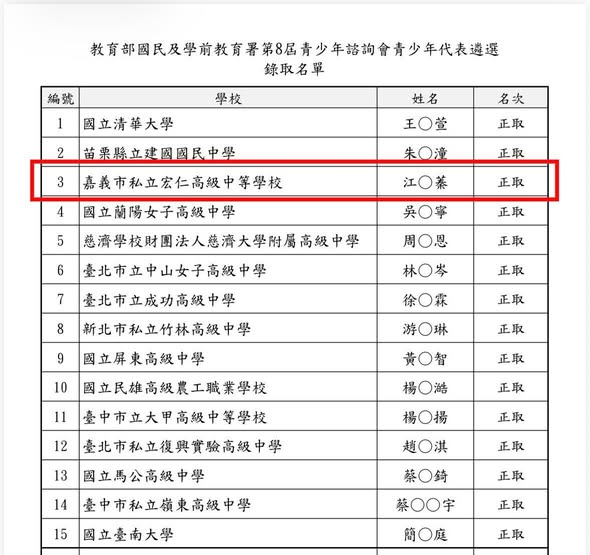 教育部國民及學前教育署第8屆青少年諮詢會青少年代表遴選
錄取名單

| 編號 | 學校 | 姓名 | 名次 |
|---|---|---|---|
| 1 | 國立清華大學 | 王○萱 | 正取 |
| 2 | 苗栗縣立建國國民中學 | 朱○潼 | 正取 |
| 3 | 嘉義市私立宏仁高級中等學校 | 江○蓁 | 正取 |
| 4 | 國立蘭陽女子高級中學 | 吳○寧 | 正取 |
| 5 | 慈濟學校財團法人慈濟大學附屬高級中學 | 周○恩 | 正取 |
| 6 | 臺北市立中山女子高級中學 | 林○岑 | 正取 |
| 7 | 臺北市立成功高級中學 | 徐○霖 | 正取 |
| 8 | 新北市私立竹林高級中學 | 游○琳 | 正取 |
| 9 | 國立屏東高級中學 | 黃○智 | 正取 |
| 10 | 國立民雄高級農工職業學校 | 楊○澔 | 正取 |
| 11 | 臺中市立大甲高級中等學校 | 楊○揚 | 正取 |
| 12 | 臺北市私立復興實驗高級中學 | 趙○淇 | 正取 |
| 13 | 國立馬公高級中學 | 蔡○錡 | 正取 |
| 14 | 臺中市私立嶺東高級中學 | 蔡○○宇 | 正取 |
| 15 | 國立臺南大學 | 簡○庭 | 正取 |